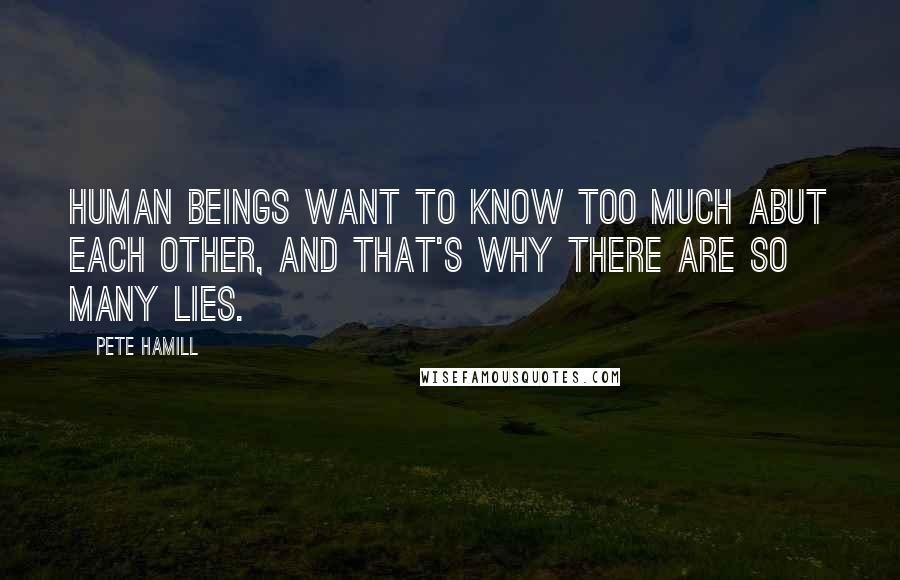 HUMAN BEINGS WANT TO KNOW TOO MUCH ABUT EACH OTHER, AND THAT'S WHY THERE ARE SO MANY LIES.

PETE HAMILL

WISEFAMOUSQUOTES.COM